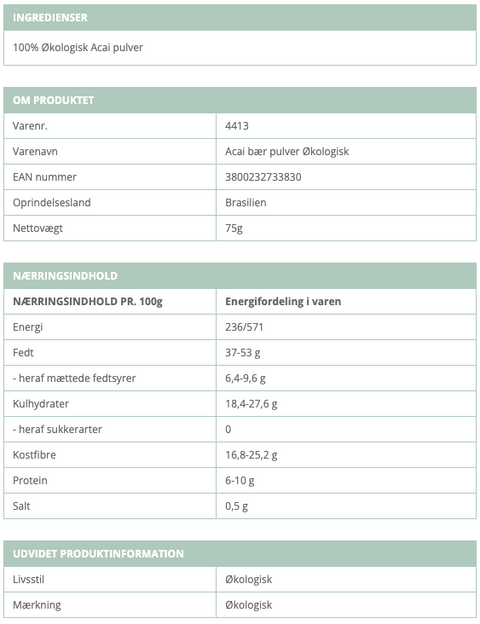 INGREDIENSER

100% Økologisk Acai pulver

OM PRODUKTET

| Varenr. | 4413 |
|---|---|
| Varenavn | Acai bær pulver Økologisk |
| EAN nummer | 3800232733830 |
| Oprindelsesland | Brasilien |
| Nettovægt | 75g |

NÆRRINGSINDHOLD

| NÆRRINGSINDHOLD PR. 100g | Energifordeling i varen |
|---|---|
| Energi | 236/571 |
| Fedt | 37-53 g |
| - heraf mættede fedtsyrer | 6,4-9,6 g |
| Kulhydrater | 18,4-27,6 g |
| - heraf sukkerarter | 0 |
| Kostfibre | 16,8-25,2 g |
| Protein | 6-10 g |
| Salt | 0,5 g |

UDVIDET PRODUKTINFORMATION

| Livsstil | Økologisk |
|---|---|
| Mærkning | Økologisk |